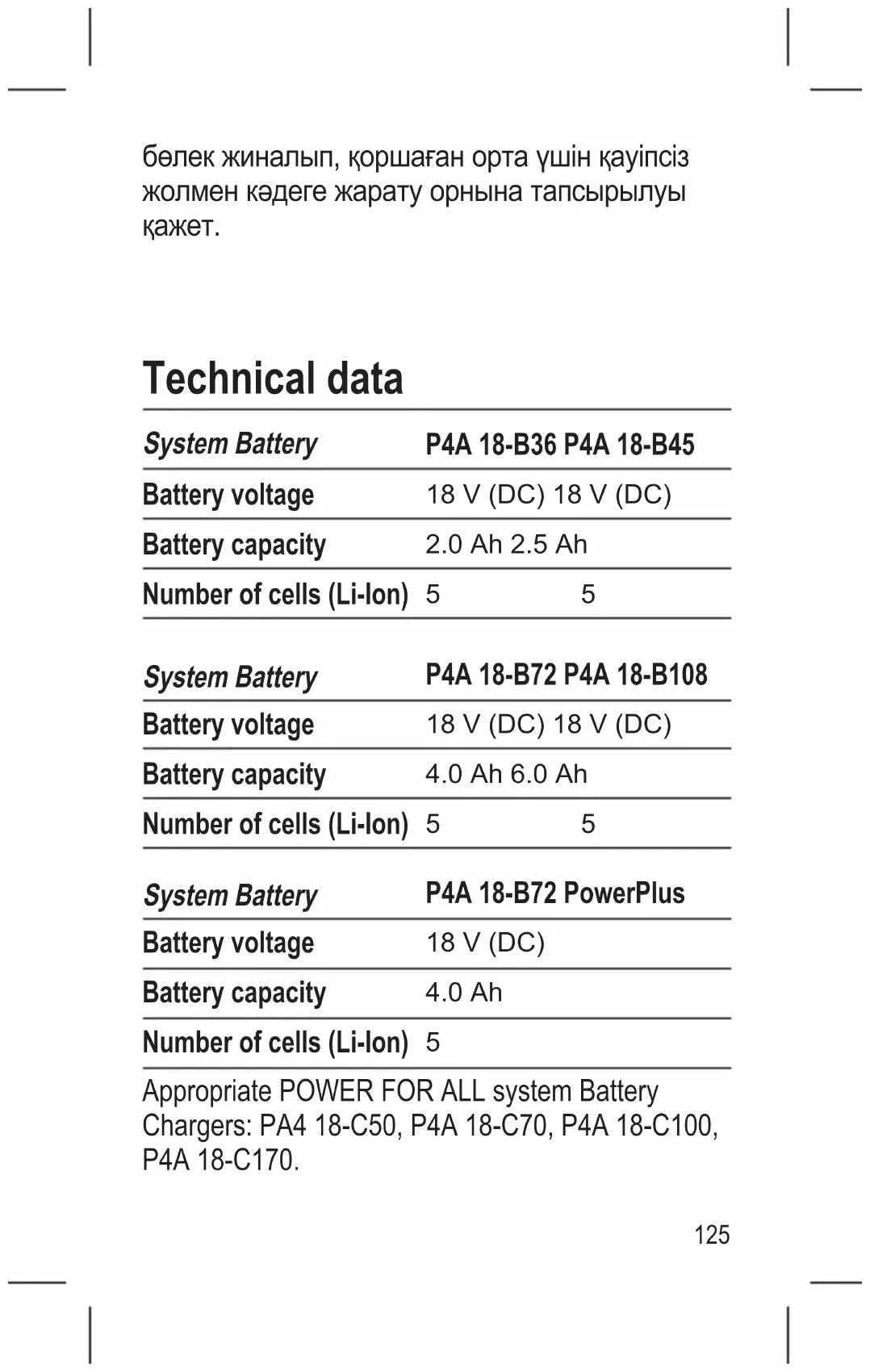 бөлек жиналып, қоршаған орта үшін қауіпсіз жолмен кәдеге жарату орнына тапсырылуы қажет.

Technical data

| System Battery | P4A 18-B36 | P4A 18-B45 |
|---|---|---|
| Battery voltage | 18 V (DC) | 18 V (DC) |
| Battery capacity | 2.0 Ah | 2.5 Ah |
| Number of cells (Li-Ion) | 5 | 5 |

| System Battery | P4A 18-B72 | P4A 18-B108 |
|---|---|---|
| Battery voltage | 18 V (DC) | 18 V (DC) |
| Battery capacity | 4.0 Ah | 6.0 Ah |
| Number of cells (Li-Ion) | 5 | 5 |

| System Battery | P4A 18-B72 PowerPlus |
|---|---|
| Battery voltage | 18 V (DC) |
| Battery capacity | 4.0 Ah |
| Number of cells (Li-Ion) | 5 |

Appropriate POWER FOR ALL system Battery Chargers: PA4 18-C50, P4A 18-C70, P4A 18-C100, P4A 18-C170.

125